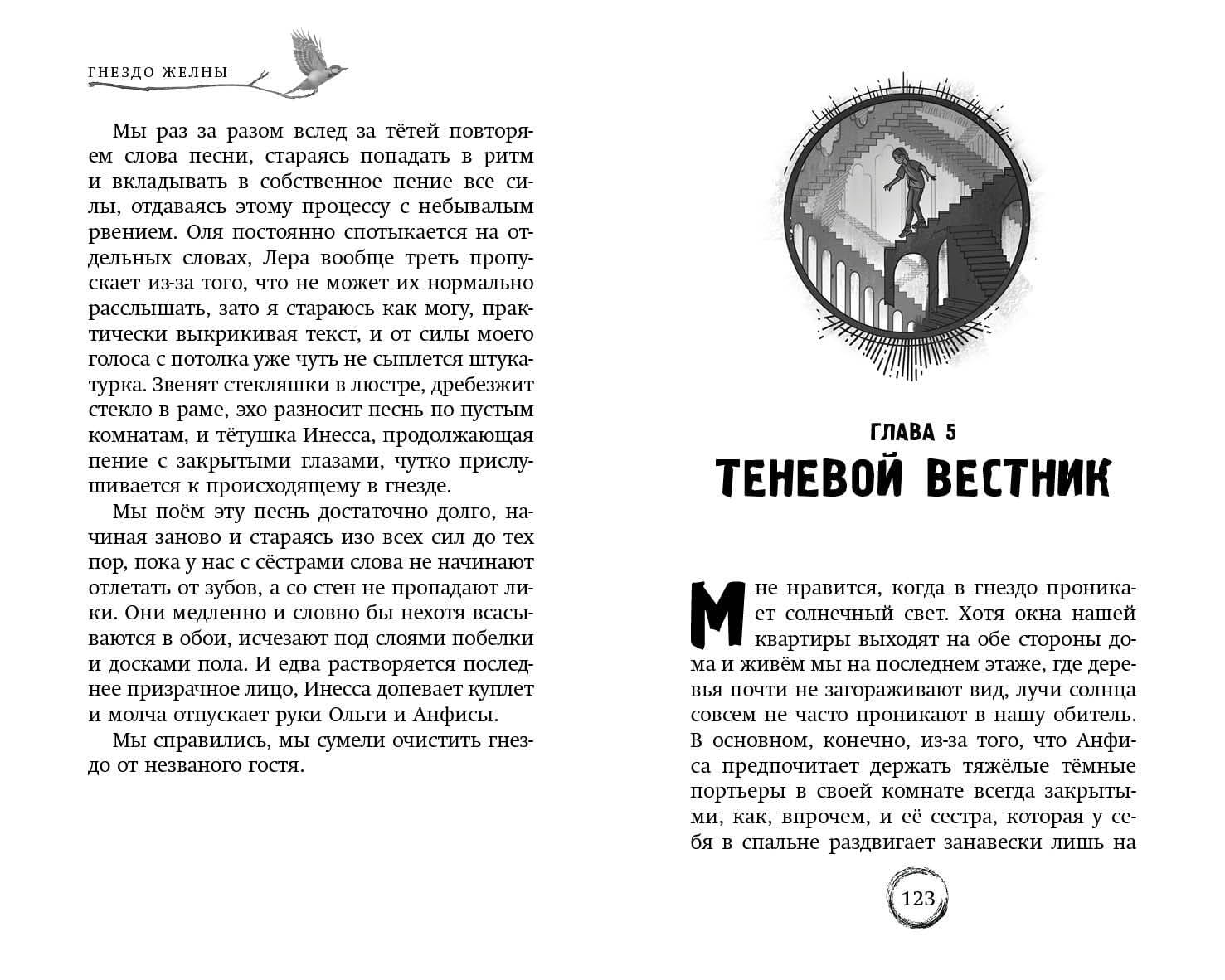 ГНЕЗДО ЖЕЛНЫ

Мы раз за разом вслед за тётей повторяем слова песни, стараясь попадать в ритм и вкладывать в собственное пение все силы, отдаваясь этому процессу с небывалым рвением. Оля постоянно спотыкается на отдельных словах, Лера вообще треть пропускает из-за того, что не может их нормально расслышать, зато я стараюсь как могу, практически выкрикивая текст, и от силы моего голоса с потолка уже чуть не сыплется штукатурка. Звенят стекляшки в люстре, дребезжит стекло в раме, эхо разносит песнь по пустым комнатам, и тётушка Инесса, продолжающая пение с закрытыми глазами, чутко прислушивается к происходящему в гнезде.

Мы поём эту песнь достаточно долго, начиная заново и стараясь изо всех сил до тех пор, пока у нас с сёстрами слова не начинают отлетать от зубов, а со стен не пропадают лики. Они медленно и словно бы нехотя всасываются в обои, исчезают под слоями побелки и досками пола. И едва растворяется последнее призрачное лицо, Инесса допевает куплет и молча отпускает руки Ольги и Анфисы.

Мы справились, мы сумели очистить гнездо от незваного гостя.

ГЛАВА 5
ТЕНЕВОЙ ВЕСТНИК

Мне нравится, когда в гнездо проникает солнечный свет. Хотя окна нашей квартиры выходят на обе стороны дома и живём мы на последнем этаже, где деревья почти не загораживают вид, лучи солнца совсем не часто проникают в нашу обитель. В основном, конечно, из-за того, что Анфиса предпочитает держать тяжёлые тёмные портьеры в своей комнате всегда закрытыми, как, впрочем, и её сестра, которая у себя в спальне раздвигает занавески лишь на

123